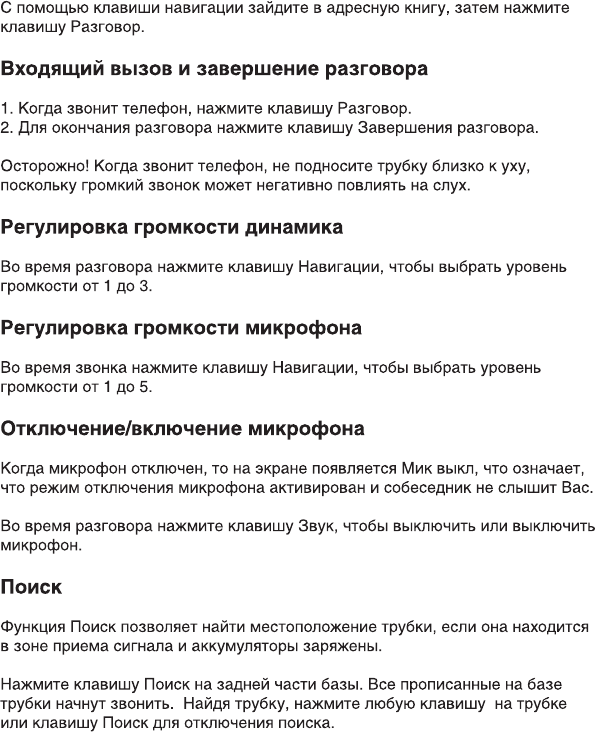 С помощью клавиши навигации зайдите в адресную книгу, затем нажмите клавишу Разговор.

Входящий вызов и завершение разговора

1. Когда звонит телефон, нажмите клавишу Разговор.
2. Для окончания разговора нажмите клавишу Завершения разговора.

Осторожно! Когда звонит телефон, не подносите трубку близко к уху, поскольку громкий звонок может негативно повлиять на слух.

Регулировка громкости динамика

Во время разговора нажмите клавишу Навигации, чтобы выбрать уровень громкости от 1 до 3.

Регулировка громкости микрофона

Во время звонка нажмите клавишу Навигации, чтобы выбрать уровень громкости от 1 до 5.

Отключение/включение микрофона

Когда микрофон отключен, то на экране появляется Мик выкл, что означает, что режим отключения микрофона активирован и собеседник не слышит Вас.

Во время разговора нажмите клавишу Звук, чтобы выключить или выключить микрофон.

Поиск

Функция Поиск позволяет найти местоположение трубки, если она находится в зоне приема сигнала и аккумуляторы заряжены.

Нажмите клавишу Поиск на задней части базы. Все прописанные на базе трубки начнут звонить. Найдя трубку, нажмите любую клавишу на трубке или клавишу Поиск для отключения поиска.